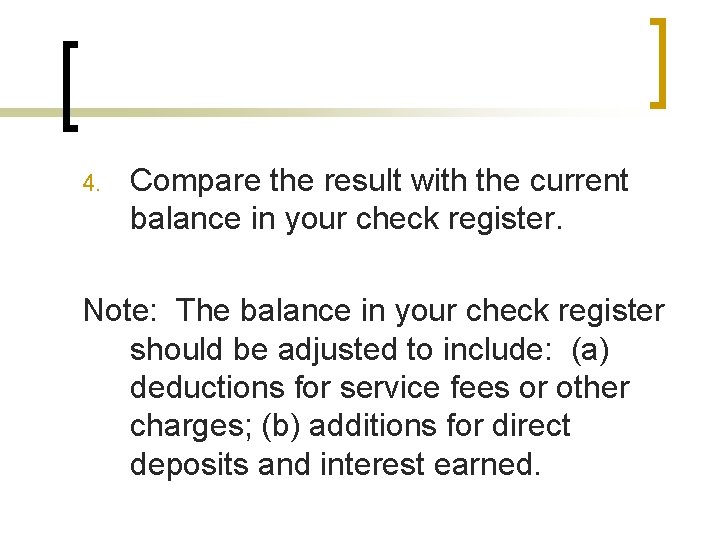 4. Compare the result with the current balance in your check register.

Note: The balance in your check register should be adjusted to include: (a) deductions for service fees or other charges; (b) additions for direct deposits and interest earned.